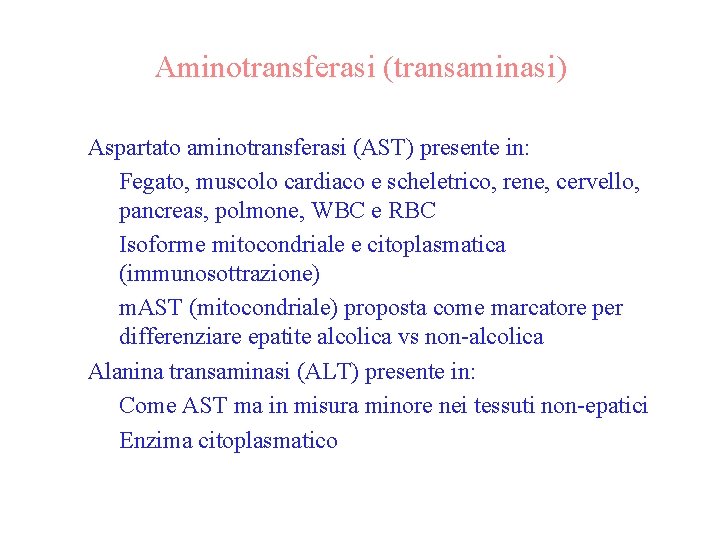 Aminotransferasi (transaminasi)

Aspartato aminotransferasi (AST) presente in:

Fegato, muscolo cardiaco e scheletrico, rene, cervello, pancreas, polmone, WBC e RBC

Isoforme mitocondriale e citoplasmatica (immunosottrazione)

mAST (mitocondriale) proposta come marcatore per differenziare epatite alcolica vs non-alcolica

Alanina transaminasi (ALT) presente in:

Come AST ma in misura minore nei tessuti non-epatici

Enzima citoplasmatico